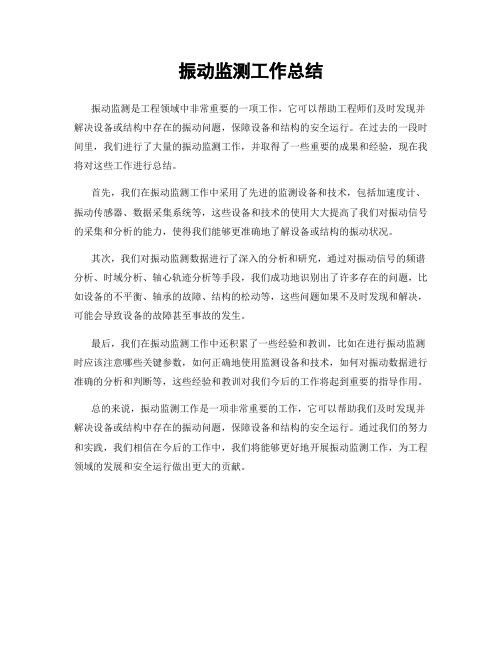 振动监测工作总结

振动监测是工程领域中非常重要的一项工作，它可以帮助工程师们及时发现并解决设备或结构中存在的振动问题，保障设备和结构的安全运行。在过去的一段时间里，我们进行了大量的振动监测工作，并取得了一些重要的成果和经验，现在我将对这些工作进行总结。

首先，我们在振动监测工作中采用了先进的监测设备和技术，包括加速度计、振动传感器、数据采集系统等，这些设备和技术的使用大大提高了我们对振动信号的采集和分析的能力，使得我们能够更准确地了解设备或结构的振动状况。

其次，我们对振动监测数据进行了深入的分析和研究，通过对振动信号的频谱分析、时域分析、轴心轨迹分析等手段，我们成功地识别出了许多存在的问题，比如设备的不平衡、轴承的故障、结构的松动等，这些问题如果不及时发现和解决，可能会导致设备的故障甚至事故的发生。

最后，我们在振动监测工作中还积累了一些经验和教训，比如在进行振动监测时应该注意哪些关键参数，如何正确地使用监测设备和技术，如何对振动数据进行准确的分析和判断等，这些经验和教训对我们今后的工作将起到重要的指导作用。

总的来说，振动监测工作是一项非常重要的工作，它可以帮助我们及时发现并解决设备或结构中存在的振动问题，保障设备和结构的安全运行。通过我们的努力和实践，我们相信在今后的工作中，我们将能够更好地开展振动监测工作，为工程领域的发展和安全运行做出更大的贡献。